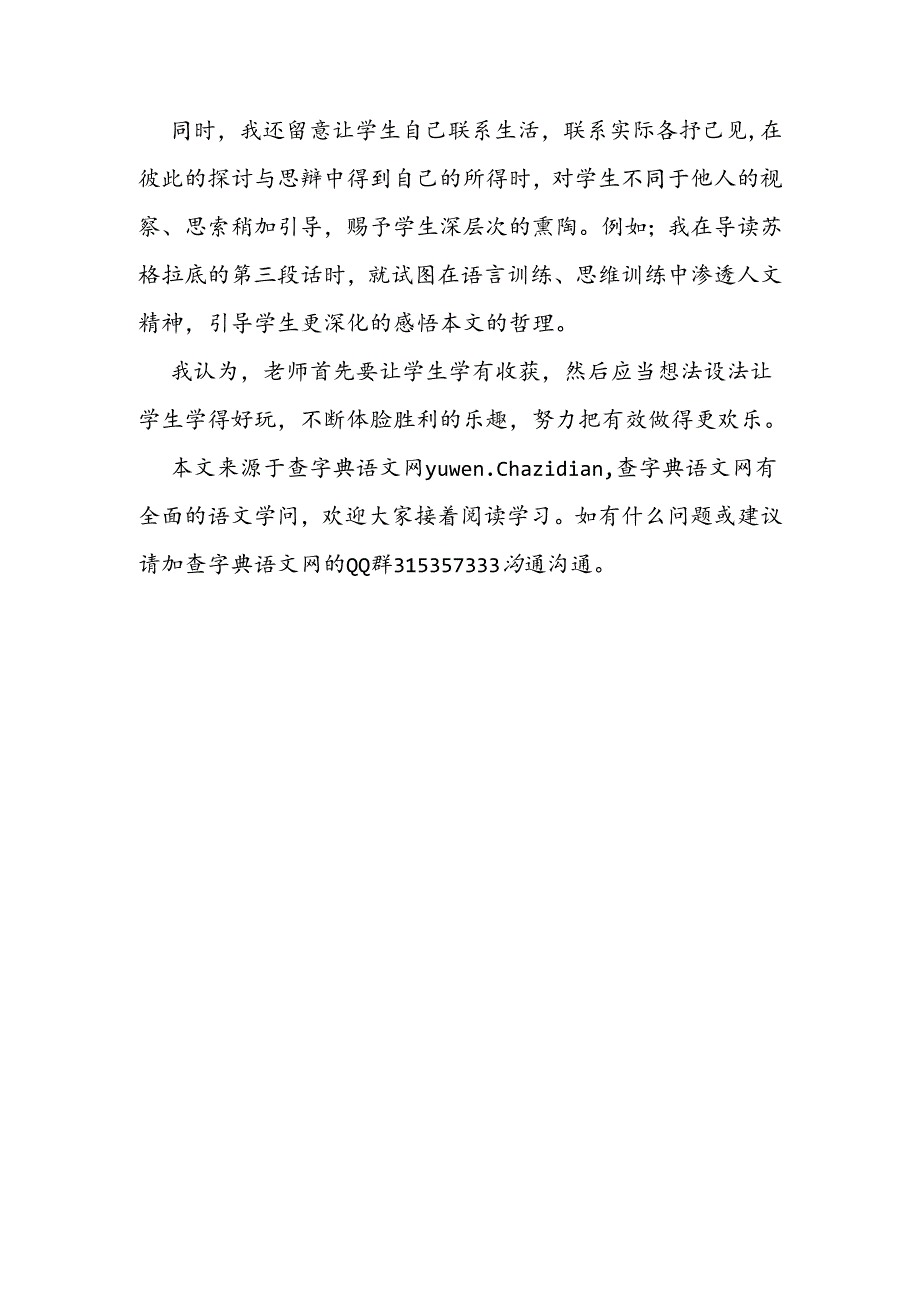 同时，我还留意让学生自己联系生活，联系实际各抒己见,在彼此的探讨与思辩中得到自己的所得时，对学生不同于他人的视察、思索稍加引导，赐予学生深层次的熏陶。例如；我在导读苏格拉底的第三段话时，就试图在语言训练、思维训练中渗透人文精神，引导学生更深化的感悟本文的哲理。

我认为，老师首先要让学生学有收获，然后应当想法设法让学生学得好玩，不断体脸胜利的乐趣，努力把有效做得更欢乐。

本文来源于查字典语文网yuwen.Chazidian,查字典语文网有全面的语文学问，欢迎大家接着阅读学习。如有什么问题或建议请加查字典语文网的QQ群315357333沟通沟通。